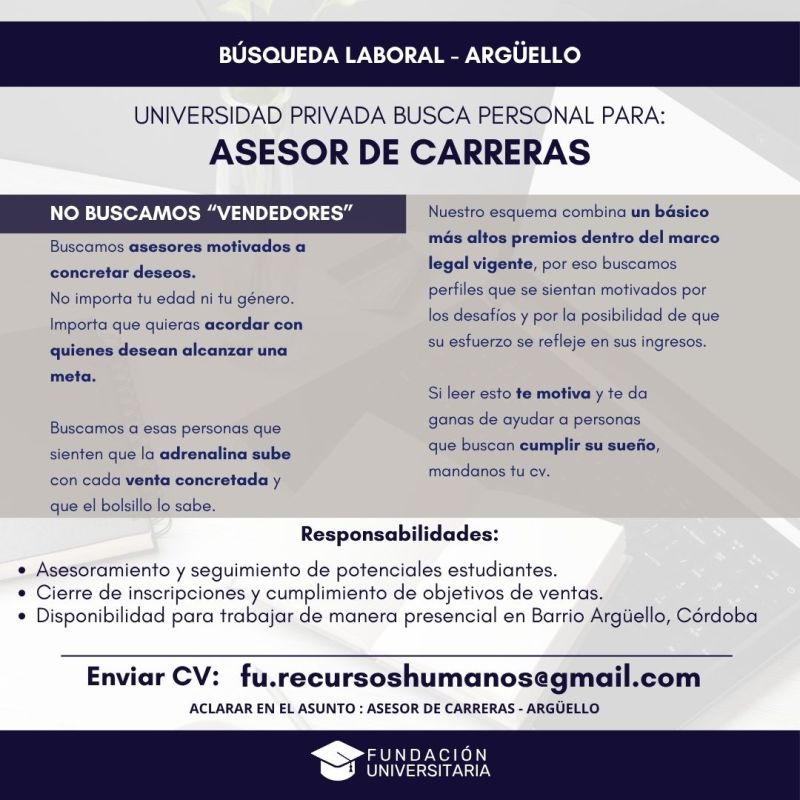 BÚSQUEDA LABORAL - ARGÜELLO

UNIVERSIDAD PRIVADA BUSCA PERSONAL PARA:
ASESOR DE CARRERAS

NO BUSCAMOS "VENDEDORES"

Buscamos asesores motivados a concretar deseos.
No importa tu edad ni tu género. Importa que quieras acordar con quienes desean alcanzar una meta.

Buscamos a esas personas que sienten que la adrenalina sube con cada venta concretada y que el bolsillo lo sabe.

Nuestro esquema combina un básico más altos premios dentro del marco legal vigente, por eso buscamos perfiles que se sientan motivados por los desafíos y por la posibilidad de que su esfuerzo se refleje en sus ingresos.

Si leer esto te motiva y te da ganas de ayudar a personas que buscan cumplir su sueño, mandanos tu cv.

Responsabilidades:
• Asesoramiento y seguimiento de potenciales estudiantes.
• Cierre de inscripciones y cumplimiento de objetivos de ventas.
• Disponibilidad para trabajar de manera presencial en Barrio Argüello, Córdoba

Enviar CV: fu.recursoshumanos@gmail.com
ACLARAR EN EL ASUNTO : ASESOR DE CARRERAS - ARGÜELLO

FUNDACIÓN UNIVERSITARIA